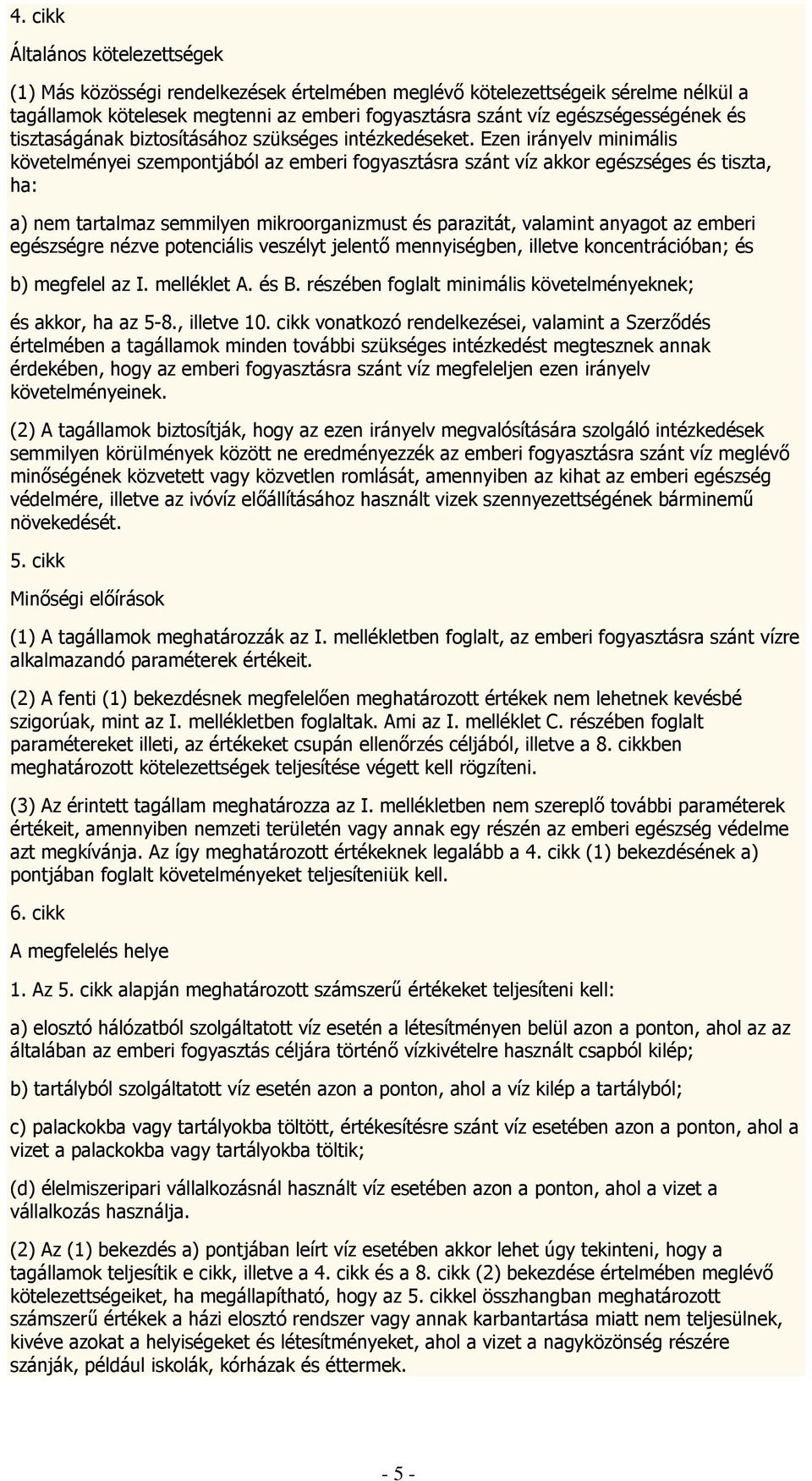 4. cikk

Általános kötelezettségek

(1) Más közösségi rendelkezések értelmében meglévő kötelezettségeik sérelme nélkül a tagállamok kötelesek megtenni az emberi fogyasztásra szánt víz egészségességének és tisztaságának biztosításához szükséges intézkedéseket. Ezen irányelv minimális követelményei szempontjából az emberi fogyasztásra szánt víz akkor egészséges és tiszta, ha:

a) nem tartalmaz semmilyen mikroorganizmust és parazitát, valamint anyagot az emberi egészségre nézve potenciális veszélyt jelentő mennyiségben, illetve koncentrációban; és

b) megfelel az I. melléklet A. és B. részében foglalt minimális követelményeknek;

és akkor, ha az 5-8., illetve 10. cikk vonatkozó rendelkezései, valamint a Szerződés értelmében a tagállamok minden további szükséges intézkedést megtesznek annak érdekében, hogy az emberi fogyasztásra szánt víz megfeleljen ezen irányelv követelményeinek.

(2) A tagállamok biztosítják, hogy az ezen irányelv megvalósítására szolgáló intézkedések semmilyen körülmények között ne eredményezzék az emberi fogyasztásra szánt víz meglévő minőségének közvetett vagy közvetlen romlását, amennyiben az kihat az emberi egészség védelmére, illetve az ivóvíz előállításához használt vizek szennyezettségének bárminemű növekedését.

5. cikk

Minőségi előírások

(1) A tagállamok meghatározzák az I. mellékletben foglalt, az emberi fogyasztásra szánt vízre alkalmazandó paraméterek értékeit.

(2) A fenti (1) bekezdésnek megfelelően meghatározott értékek nem lehetnek kevésbé szigorúak, mint az I. mellékletben foglaltak. Ami az I. melléklet C. részében foglalt paramétereket illeti, az értékeket csupán ellenőrzés céljából, illetve a 8. cikkben meghatározott kötelezettségek teljesítése végett kell rögzíteni.

(3) Az érintett tagállam meghatározza az I. mellékletben nem szereplő további paraméterek értékeit, amennyiben nemzeti területén vagy annak egy részén az emberi egészség védelme azt megkívánja. Az így meghatározott értékeknek legalább a 4. cikk (1) bekezdésének a) pontjában foglalt követelményeket teljesíteniük kell.

6. cikk

A megfelelés helye

1. Az 5. cikk alapján meghatározott számszerű értékeket teljesíteni kell:

a) elosztó hálózatból szolgáltatott víz esetén a létesítményen belül azon a ponton, ahol az az általában az emberi fogyasztás céljára történő vízkivételre használt csapból kilép;

b) tartályból szolgáltatott víz esetén azon a ponton, ahol a víz kilép a tartályból;

c) palackokba vagy tartályokba töltött, értékesítésre szánt víz esetében azon a ponton, ahol a vizet a palackokba vagy tartályokba töltik;

(d) élelmiszeripari vállalkozásnál használt víz esetében azon a ponton, ahol a vizet a vállalkozás használja.

(2) Az (1) bekezdés a) pontjában leírt víz esetében akkor lehet úgy tekinteni, hogy a tagállamok teljesítik e cikk, illetve a 4. cikk és a 8. cikk (2) bekezdése értelmében meglévő kötelezettségeiket, ha megállapítható, hogy az 5. cikkel összhangban meghatározott számszerű értékek a házi elosztó rendszer vagy annak karbantartása miatt nem teljesülnek, kivéve azokat a helyiségeket és létesítményeket, ahol a vizet a nagyközönség részére szánják, például iskolák, kórházak és éttermek.

- 5 -